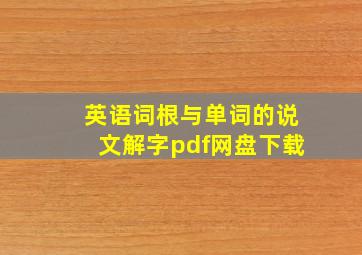 英语词根与单词的说文解字pdf网盘下载